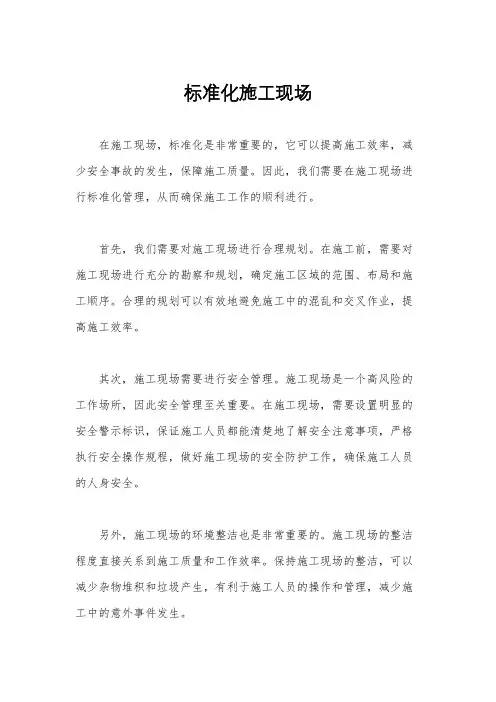 标准化施工现场

在施工现场，标准化是非常重要的，它可以提高施工效率，减少安全事故的发生，保障施工质量。因此，我们需要在施工现场进行标准化管理，从而确保施工工作的顺利进行。

首先，我们需要对施工现场进行合理规划。在施工前，需要对施工现场进行充分的勘察和规划，确定施工区域的范围、布局和施工顺序。合理的规划可以有效地避免施工中的混乱和交叉作业，提高施工效率。

其次，施工现场需要进行安全管理。施工现场是一个高风险的工作场所，因此安全管理至关重要。在施工现场，需要设置明显的安全警示标识，保证施工人员都能清楚地了解安全注意事项，严格执行安全操作规程，做好施工现场的安全防护工作，确保施工人员的人身安全。

另外，施工现场的环境整洁也是非常重要的。施工现场的整洁程度直接关系到施工质量和工作效率。保持施工现场的整洁，可以减少杂物堆积和垃圾产生，有利于施工人员的操作和管理，减少施工中的意外事件发生。